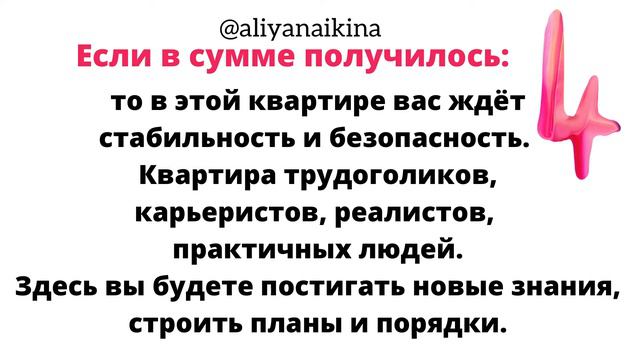 @aliyanaikina
Если в сумме получилось: 4

то в этой квартире вас ждёт стабильность и безопасность. Квартира трудоголиков, карьеристов, реалистов, практичных людей. Здесь вы будете постигать новые знания, строить планы и порядки.